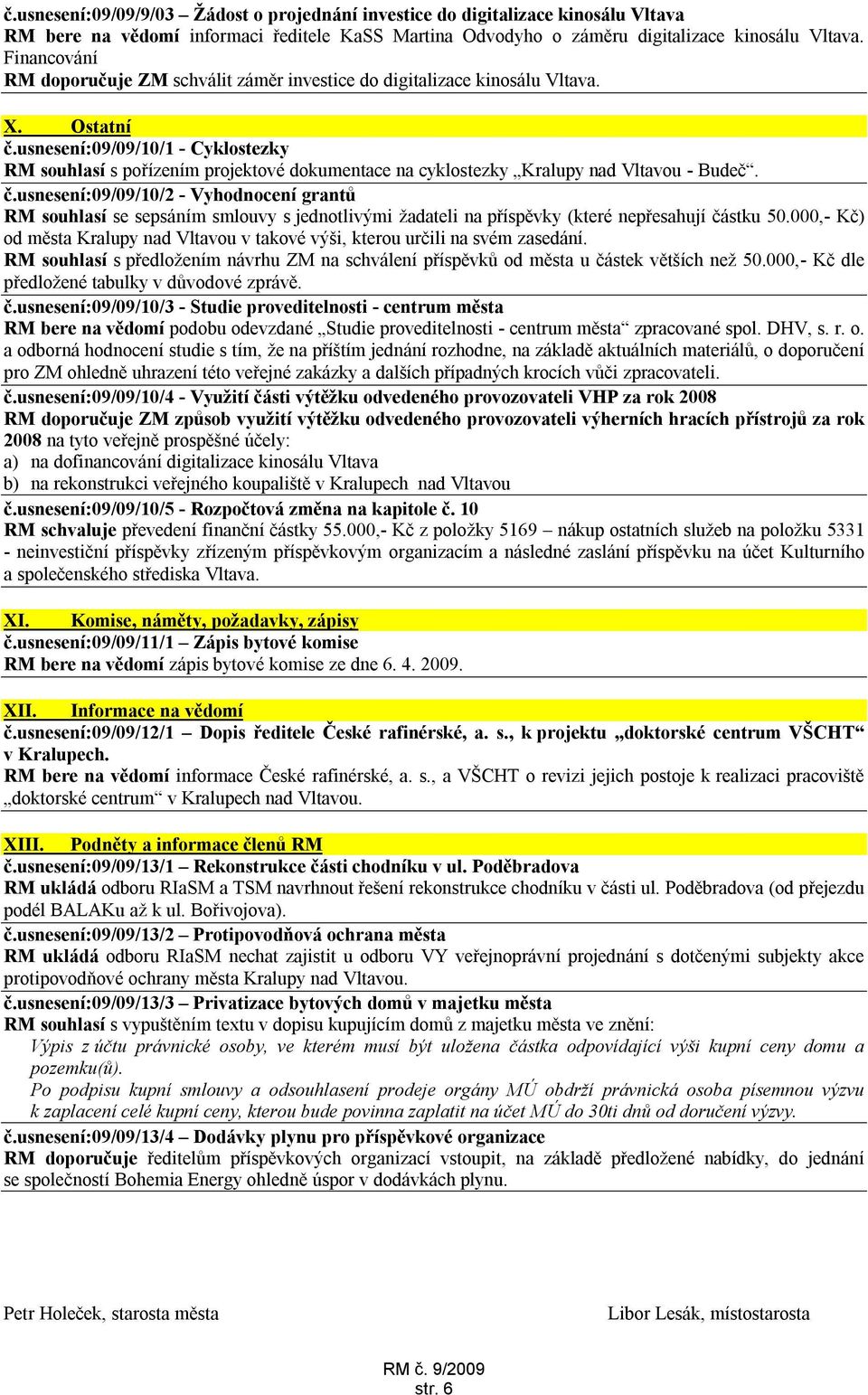 č.usnesení:09/09/9/03 – Žádost o projednání investice do digitalizace kinosálu Vltava
RM bere na vědomí informaci ředitele KaSS Martina Odvodyho o záměru digitalizace kinosálu Vltava. Financování
RM doporučuje ZM schválit záměr investice do digitalizace kinosálu Vltava.

X. Ostatní
č.usnesení:09/09/10/1 - Cyklostezky
RM souhlasí s pořízením projektové dokumentace na cyklostezky „Kralupy nad Vltavou - Budeč“.
č.usnesení:09/09/10/2 - Vyhodnocení grantů
RM souhlasí se sepsáním smlouvy s jednotlivými žadateli na příspěvky (které nepřesahují částku 50.000,- Kč) od města Kralupy nad Vltavou v takové výši, kterou určili na svém zasedání.
RM souhlasí s předložením návrhu ZM na schválení příspěvků od města u částek větších než 50.000,- Kč dle předložené tabulky v důvodové zprávě.
č.usnesení:09/09/10/3 - Studie proveditelnosti - centrum města
RM bere na vědomí podobu odevzdané „Studie proveditelnosti - centrum města“ zpracované spol. DHV, s. r. o. a odborná hodnocení studie s tím, že na příštím jednání rozhodne, na základě aktuálních materiálů, o doporučení pro ZM ohledně uhrazení této veřejné zakázky a dalších případných krocích vůči zpracovateli.
č.usnesení:09/09/10/4 - Využití části výtěžku odvedeného provozovateli VHP za rok 2008
RM doporučuje ZM způsob využití výtěžku odvedeného provozovateli výherních hracích přístrojů za rok 2008 na tyto veřejně prospěšné účely:
a) na dofinancování digitalizace kinosálu Vltava
b) na rekonstrukci veřejného koupaliště v Kralupech nad Vltavou
č.usnesení:09/09/10/5 - Rozpočtová změna na kapitole č. 10
RM schvaluje převedení finanční částky 55.000,- Kč z položky 5169 – nákup ostatních služeb na položku 5331 - neinvestiční příspěvky zřízeným příspěvkovým organizacím a následné zaslání příspěvku na účet Kulturního a společenského střediska Vltava.

XI. Komise, náměty, požadavky, zápisy
č.usnesení:09/09/11/1 – Zápis bytové komise
RM bere na vědomí zápis bytové komise ze dne 6. 4. 2009.

XII. Informace na vědomí
č.usnesení:09/09/12/1 – Dopis ředitele České rafinérské, a. s., k projektu „doktorské centrum VŠCHT“ v Kralupech.
RM bere na vědomí informace České rafinérské, a. s., a VŠCHT o revizi jejich postoje k realizaci pracoviště „doktorské centrum“ v Kralupech nad Vltavou.

XIII. Podněty a informace členů RM
č.usnesení:09/09/13/1 – Rekonstrukce části chodníku v ul. Poděbradova
RM ukládá odboru RIaSM a TSM navrhnout řešení rekonstrukce chodníku v části ul. Poděbradova (od přejezdu podél BALAKu až k ul. Bořivojova).
č.usnesení:09/09/13/2 – Protipovodňová ochrana města
RM ukládá odboru RIaSM nechat zajistit u odboru VY veřejnoprávní projednání s dotčenými subjekty akce protipovodňové ochrany města Kralupy nad Vltavou.
č.usnesení:09/09/13/3 – Privatizace bytových domů v majetku města
RM souhlasí s vypuštěním textu v dopisu kupujícím domů z majetku města ve znění:
Výpis z účtu právnické osoby, ve kterém musí být uložena částka odpovídající výši kupní ceny domu a pozemku(ů).
Po podpisu kupní smlouvy a odsouhlasení prodeje orgány MÚ obdrží právnická osoba písemnou výzvu k zaplacení celé kupní ceny, kterou bude povinna zaplatit na účet MÚ do 30ti dnů od doručení výzvy.
č.usnesení:09/09/13/4 – Dodávky plynu pro příspěvkové organizace
RM doporučuje ředitelům příspěvkových organizací vstoupit, na základě předložené nabídky, do jednání se společností Bohemia Energy ohledně úspor v dodávkách plynu.

Petr Holeček, starosta města

Libor Lesák, místostarosta

RM č. 9/2009
str. 6